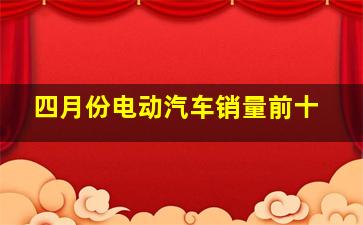 四月份电动汽车销量前十